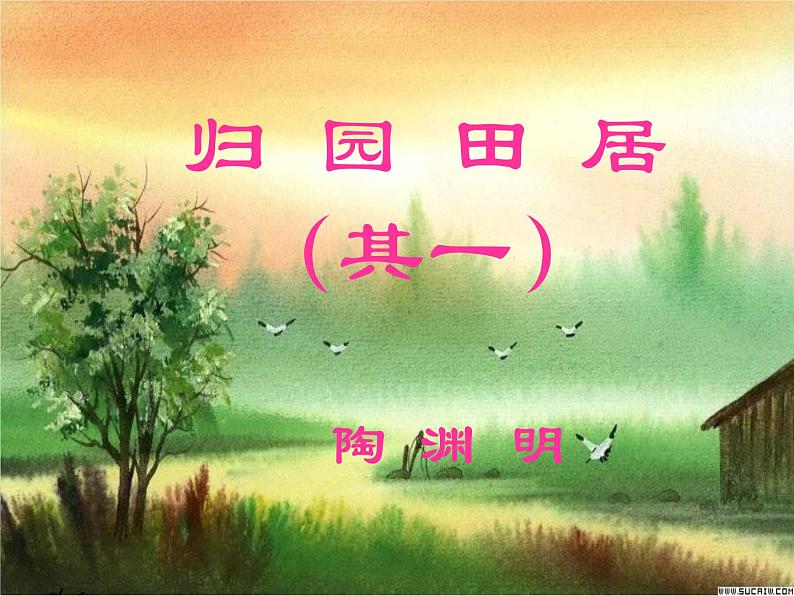 归 园 田 居

(其一)

陶 渊 明

WWW.SUCAIW.COM